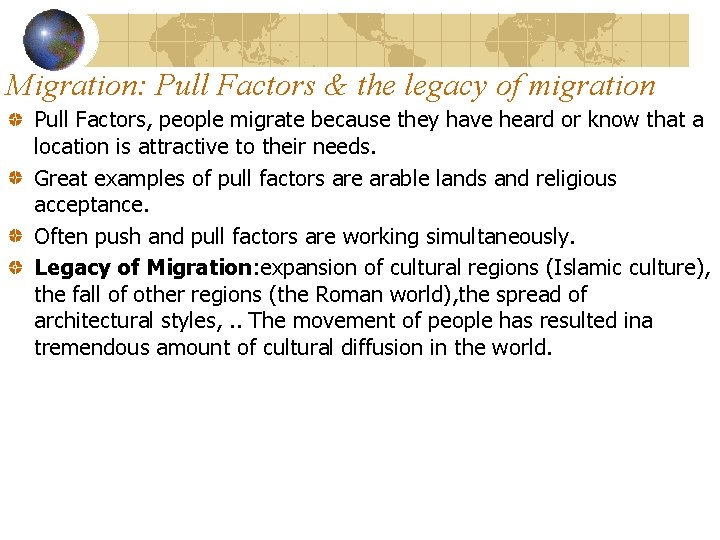 Migration: Pull Factors & the legacy of migration

• Pull Factors, people migrate because they have heard or know that a location is attractive to their needs.

• Great examples of pull factors are arable lands and religious acceptance.

• Often push and pull factors are working simultaneously.

• Legacy of Migration:expansion of cultural regions (Islamic culture), the fall of other regions (the Roman world),the spread of architectural styles, .. The movement of people has resulted ina tremendous amount of cultural diffusion in the world.